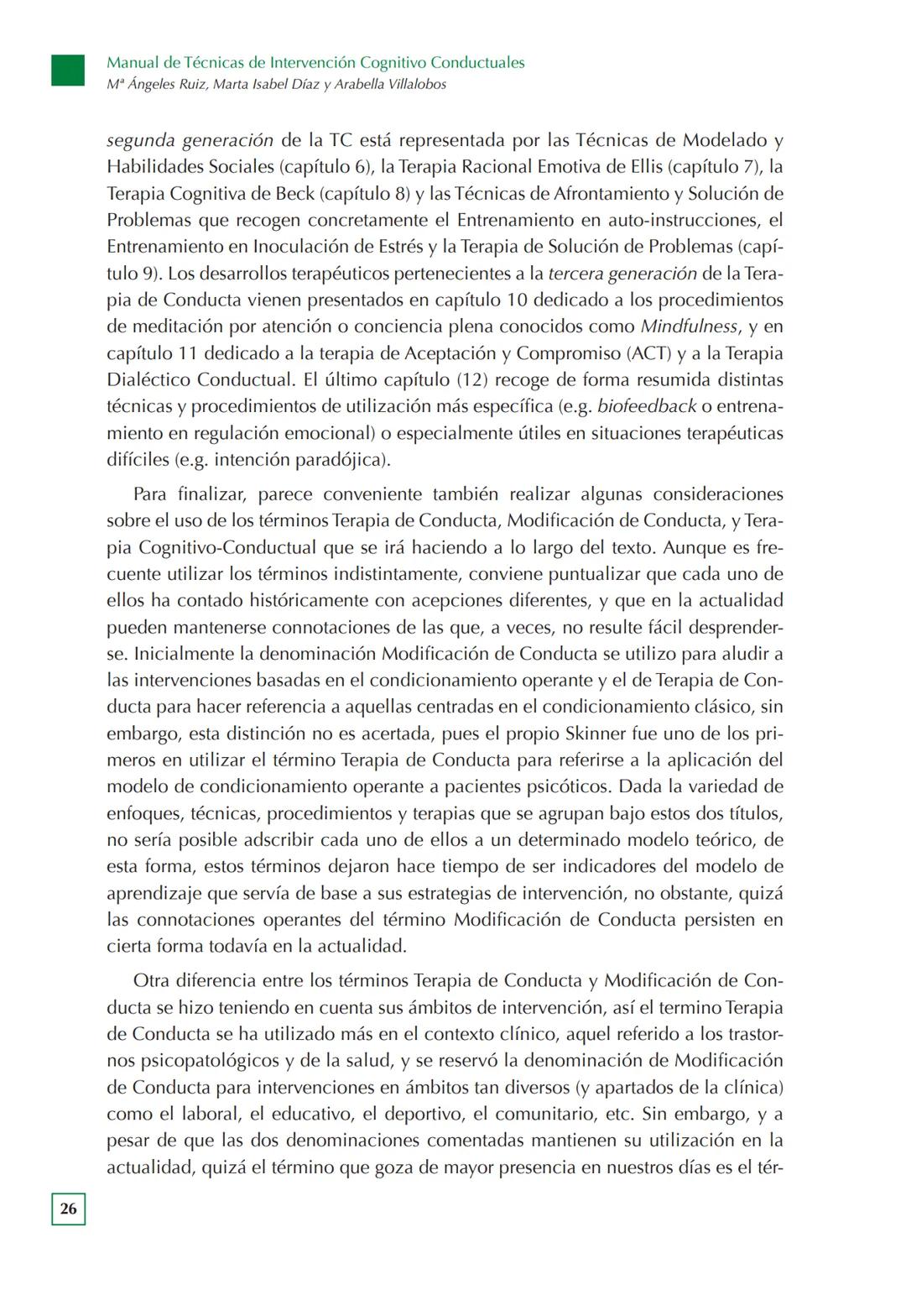 Manual de Técnicas de Intervención Cognitivo Conductuales
Mª Ángeles Ruiz, Marta Isabel Díaz y Arabella Villalobos

segunda generación de la TC está representada por las Técnicas de Modelado y Habilidades Sociales (capítulo 6), la Terapia Racional Emotiva de Ellis (capítulo 7), la Terapia Cognitiva de Beck (capítulo 8) y las Técnicas de Afrontamiento y Solución de Problemas que recogen concretamente el Entrenamiento en auto-instrucciones, el Entrenamiento en Inoculación de Estrés y la Terapia de Solución de Problemas (capítulo 9). Los desarrollos terapéuticos pertenecientes a la tercera generación de la Terapia de Conducta vienen presentados en capítulo 10 dedicado a los procedimientos de meditación por atención o conciencia plena conocidos como Mindfulness, y en capítulo 11 dedicado a la terapia de Aceptación y Compromiso (ACT) y a la Terapia Dialéctico Conductual. El último capítulo (12) recoge de forma resumida distintas técnicas y procedimientos de utilización más específica (e.g. biofeedback o entrenamiento en regulación emocional) o especialmente útiles en situaciones terapéuticas difíciles (e.g. intención paradójica).

Para finalizar, parece conveniente también realizar algunas consideraciones sobre el uso de los términos Terapia de Conducta, Modificación de Conducta, y Terapia Cognitivo-Conductual que se irá haciendo a lo largo del texto. Aunque es frecuente utilizar los términos indistintamente, conviene puntualizar que cada uno de ellos ha contado históricamente con acepciones diferentes, y que en la actualidad pueden mantenerse connotaciones de las que, a veces, no resulte fácil desprenderse. Inicialmente la denominación Modificación de Conducta se utilizo para aludir a las intervenciones basadas en el condicionamiento operante y el de Terapia de Conducta para hacer referencia a aquellas centradas en el condicionamiento clásico, sin embargo, esta distinción no es acertada, pues el propio Skinner fue uno de los primeros en utilizar el término Terapia de Conducta para referirse a la aplicación del modelo de condicionamiento operante a pacientes psicóticos. Dada la variedad de enfoques, técnicas, procedimientos y terapias que se agrupan bajo estos dos títulos, no sería posible adscribir cada uno de ellos a un determinado modelo teórico, de esta forma, estos términos dejaron hace tiempo de ser indicadores del modelo de aprendizaje que servía de base a sus estrategias de intervención, no obstante, quizá las connotaciones operantes del término Modificación de Conducta persisten en cierta forma todavía en la actualidad.

Otra diferencia entre los términos Terapia de Conducta y Modificación de Conducta se hizo teniendo en cuenta sus ámbitos de intervención, así el termino Terapia de Conducta se ha utilizado más en el contexto clínico, aquel referido a los trastornos psicopatológicos y de la salud, y se reservó la denominación de Modificación de Conducta para intervenciones en ámbitos tan diversos (y apartados de la clínica) como el laboral, el educativo, el deportivo, el comunitario, etc. Sin embargo, y a pesar de que las dos denominaciones comentadas mantienen su utilización en la actualidad, quizá el término que goza de mayor presencia en nuestros días es el tér-

26